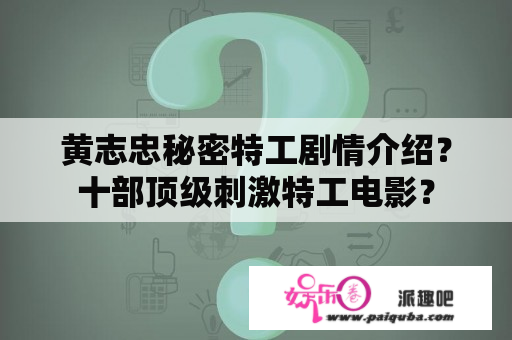 黄志忠秘密特工剧情介绍？
十部顶级刺激特工电影？

娱乐圈

派趣吧
www.paiquba.com